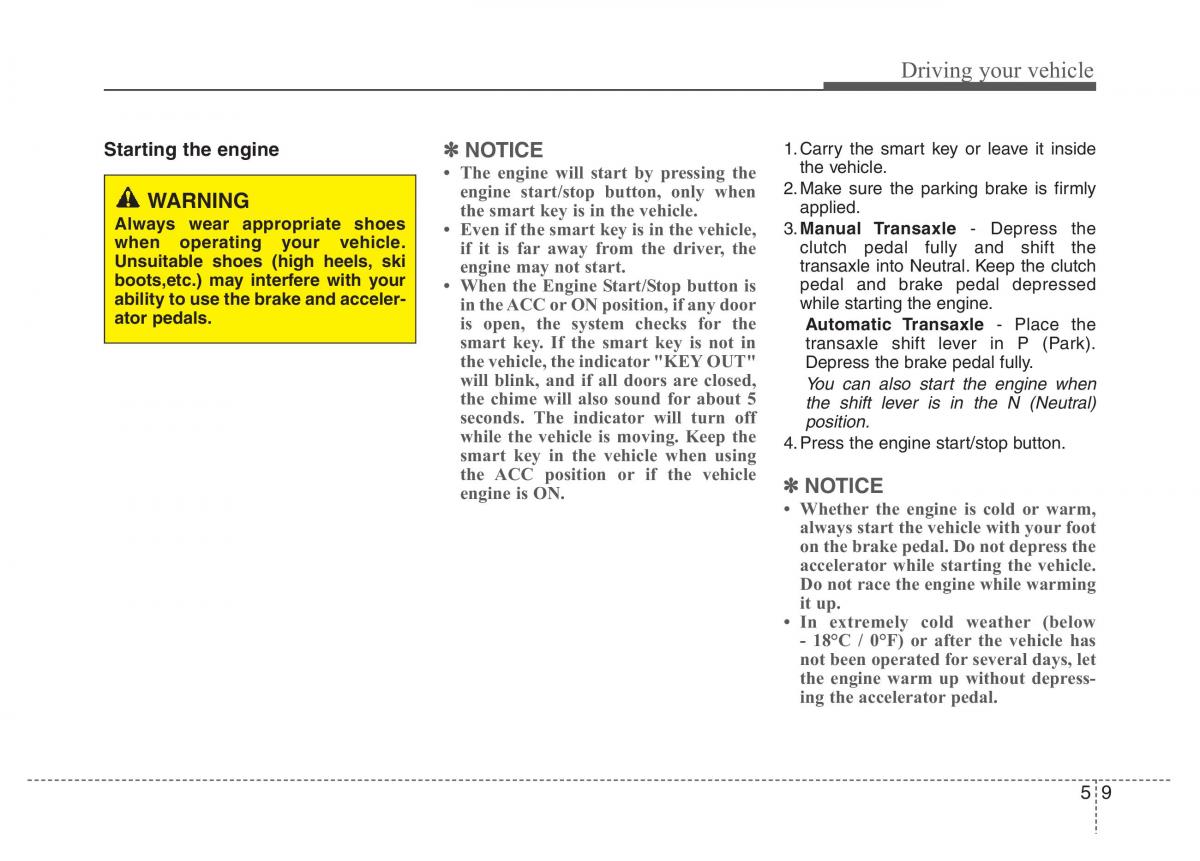 Driving your vehicle

Starting the engine

WARNING
Always wear appropriate shoes when operating your vehicle. Unsuitable shoes (high heels, ski boots,etc.) may interfere with your ability to use the brake and accelerator pedals.

✽ NOTICE
• The engine will start by pressing the engine start/stop button, only when the smart key is in the vehicle.
• Even if the smart key is in the vehicle, if it is far away from the driver, the engine may not start.
• When the Engine Start/Stop button is in the ACC or ON position, if any door is open, the system checks for the smart key. If the smart key is not in the vehicle, the indicator "KEY OUT" will blink, and if all doors are closed, the chime will also sound for about 5 seconds. The indicator will turn off while the vehicle is moving. Keep the smart key in the vehicle when using the ACC position or if the vehicle engine is ON.

1. Carry the smart key or leave it inside the vehicle.
2. Make sure the parking brake is firmly applied.
3. Manual Transaxle - Depress the clutch pedal fully and shift the transaxle into Neutral. Keep the clutch pedal and brake pedal depressed while starting the engine.
Automatic Transaxle - Place the transaxle shift lever in P (Park). Depress the brake pedal fully.
You can also start the engine when the shift lever is in the N (Neutral) position.
4. Press the engine start/stop button.

✽ NOTICE
• Whether the engine is cold or warm, always start the vehicle with your foot on the brake pedal. Do not depress the accelerator while starting the vehicle. Do not race the engine while warming it up.
• In extremely cold weather (below - 18°C / 0°F) or after the vehicle has not been operated for several days, let the engine warm up without depressing the accelerator pedal.

5 9